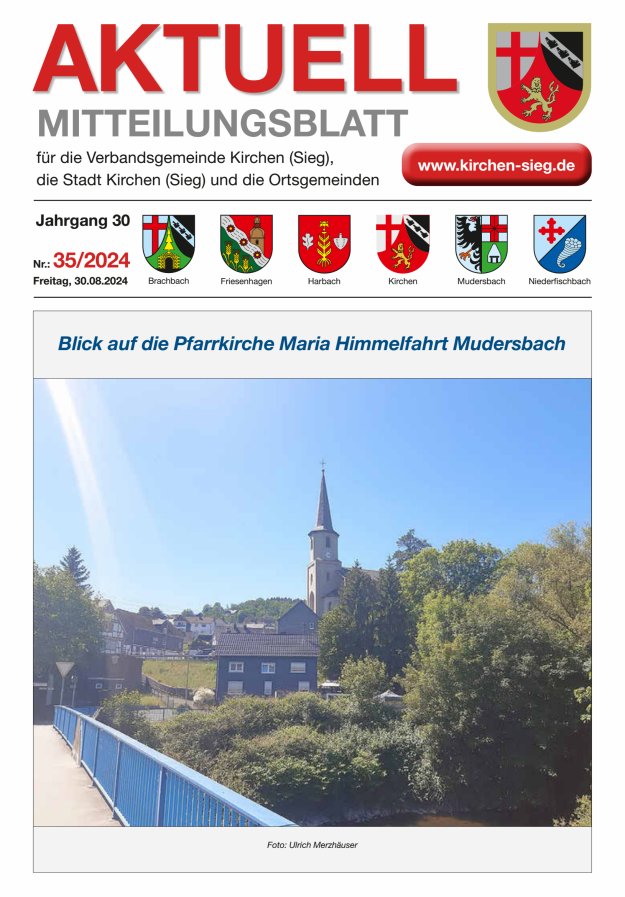 AKTUELL
MITTEILUNGSBLATT
für die Verbandsgemeinde Kirchen (Sieg), die Stadt Kirchen (Sieg) und die Ortsgemeinden

www.kirchen-sieg.de

Jahrgang 30
Nr.: 35/2024
Freitag, 30.08.2024

Brachbach
Friesenhagen
Harbach
Kirchen
Mudersbach
Niederfischbach

Blick auf die Pfarrkirche Maria Himmelfahrt Mudersbach

Foto: Ulrich Merzhäuser